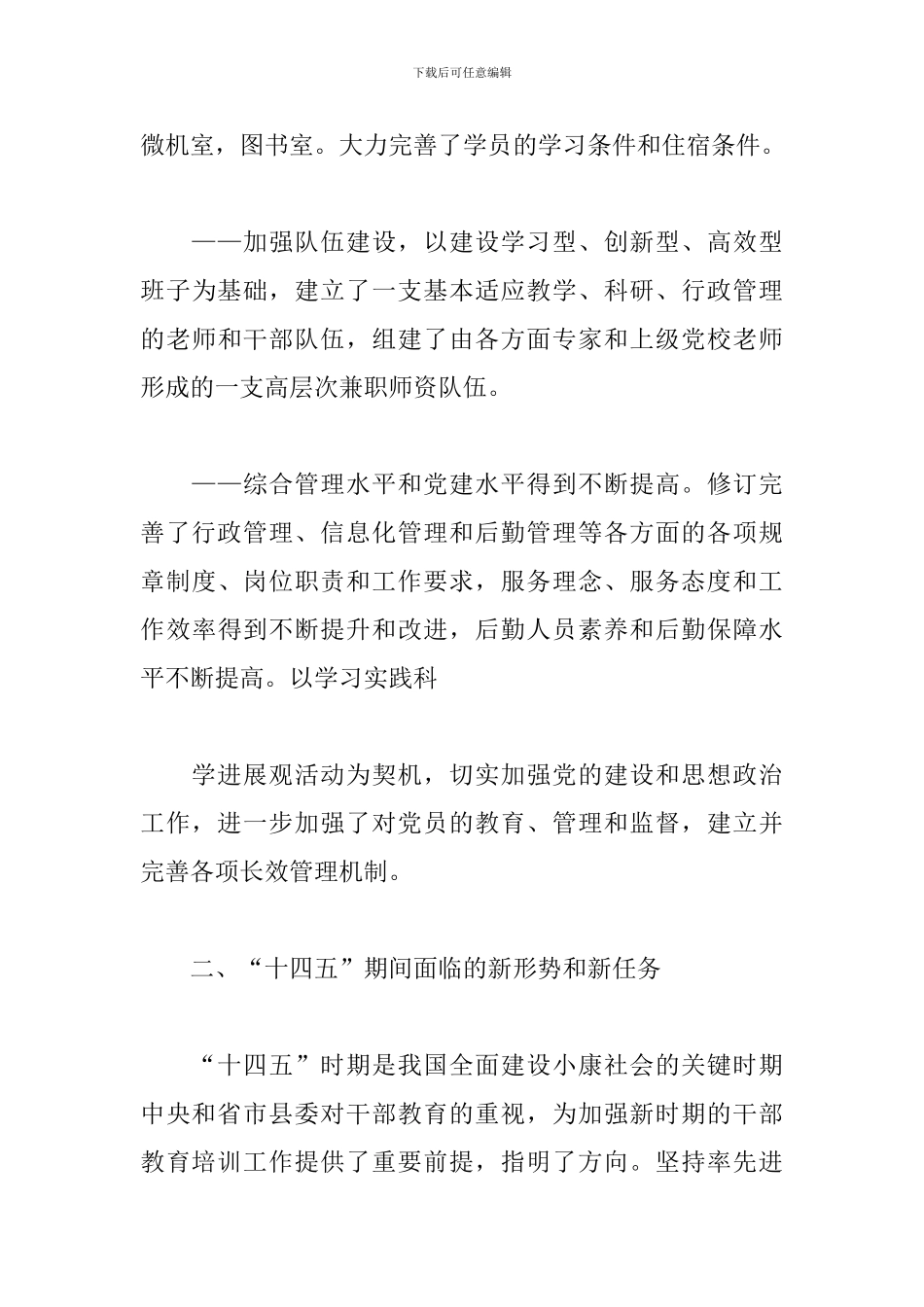 下载后可任意编辑

微机室，图书室。大力完善了学员的学习条件和住宿条件。

——加强队伍建设，以建设学习型、创新型、高效型班子为基础，建立了一支基本适应教学、科研、行政管理的老师和干部队伍，组建了由各方面专家和上级党校老师形成的一支高层次兼职师资队伍。

——综合管理水平和党建水平得到不断提高。修订完善了行政管理、信息化管理和后勤管理等各方面的各项规章制度、岗位职责和工作要求，服务理念、服务态度和工作效率得到不断提升和改进，后勤人员素养和后勤保障水平不断提高。以学习实践科

学进展观活动为契机，切实加强党的建设和思想政治工作，进一步加强了对党员的教育、管理和监督，建立并完善各项长效管理机制。

二、“十四五”期间面临的新形势和新任务

“十四五”时期是我国全面建设小康社会的关键时期中央和省市县委对干部教育的重视，为加强新时期的干部教育培训工作提供了重要前提，指明了方向。坚持率先进